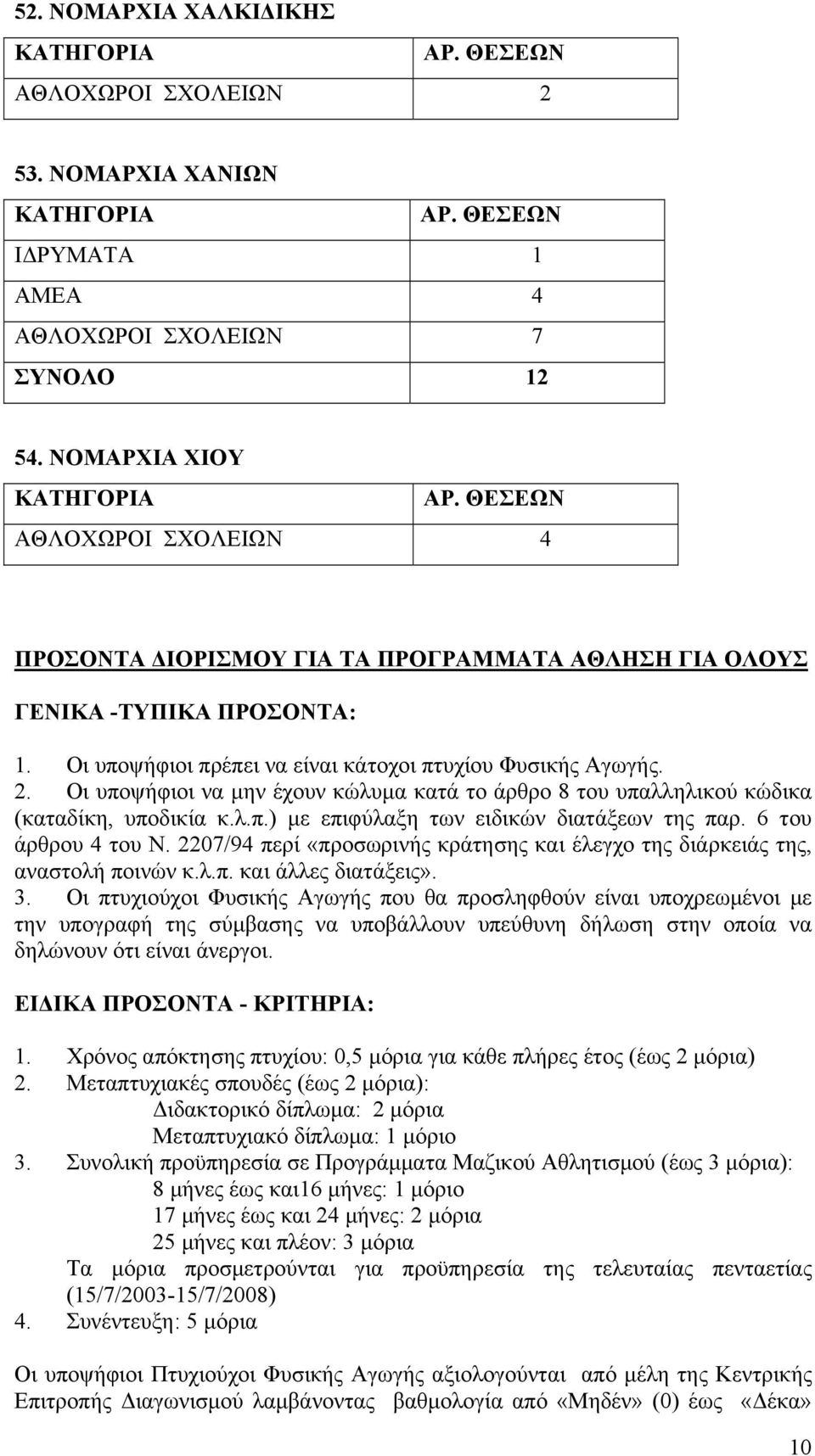 52. ΝΟΜΑΡΧΙΑ ΧΑΛΚΙΔΙΚΗΣ

| ΚΑΤΗΓΟΡΙΑ | ΑΡ. ΘΕΣΕΩΝ |
|---|---|
| ΑΘΛΟΧΩΡΟΙ ΣΧΟΛΕΙΩΝ | 2 |

53. ΝΟΜΑΡΧΙΑ ΧΑΝΙΩΝ

| ΚΑΤΗΓΟΡΙΑ | ΑΡ. ΘΕΣΕΩΝ |
|---|---|
| ΙΔΡΥΜΑΤΑ | 1 |
| ΑΜΕΑ | 4 |
| ΑΘΛΟΧΩΡΟΙ ΣΧΟΛΕΙΩΝ | 7 |
| ΣΥΝΟΛΟ | 12 |

54. ΝΟΜΑΡΧΙΑ ΧΙΟΥ

| ΚΑΤΗΓΟΡΙΑ | ΑΡ. ΘΕΣΕΩΝ |
|---|---|
| ΑΘΛΟΧΩΡΟΙ ΣΧΟΛΕΙΩΝ | 4 |

ΠΡΟΣΟΝΤΑ ΔΙΟΡΙΣΜΟΥ ΓΙΑ ΤΑ ΠΡΟΓΡΑΜΜΑΤΑ ΑΘΛΗΣΗ ΓΙΑ ΟΛΟΥΣ

ΓΕΝΙΚΑ -ΤΥΠΙΚΑ ΠΡΟΣΟΝΤΑ:

1. Οι υποψήφιοι πρέπει να είναι κάτοχοι πτυχίου Φυσικής Αγωγής.
2. Οι υποψήφιοι να μην έχουν κώλυμα κατά το άρθρο 8 του υπαλληλικού κώδικα (καταδίκη, υποδικία κ.λ.π.) με επιφύλαξη των ειδικών διατάξεων της παρ. 6 του άρθρου 4 του Ν. 2207/94 περί «προσωρινής κράτησης και έλεγχο της διάρκειάς της, αναστολή ποινών κ.λ.π. και άλλες διατάξεις».
3. Οι πτυχιούχοι Φυσικής Αγωγής που θα προσληφθούν είναι υποχρεωμένοι με την υπογραφή της σύμβασης να υποβάλλουν υπεύθυνη δήλωση στην οποία να δηλώνουν ότι είναι άνεργοι.

ΕΙΔΙΚΑ ΠΡΟΣΟΝΤΑ - ΚΡΙΤΗΡΙΑ:

1. Χρόνος απόκτησης πτυχίου: 0,5 μόρια για κάθε πλήρες έτος (έως 2 μόρια)
2. Μεταπτυχιακές σπουδές (έως 2 μόρια):
Διδακτορικό δίπλωμα: 2 μόρια
Μεταπτυχιακό δίπλωμα: 1 μόριο
3. Συνολική προϋπηρεσία σε Προγράμματα Μαζικού Αθλητισμού (έως 3 μόρια):
8 μήνες έως και16 μήνες: 1 μόριο
17 μήνες έως και 24 μήνες: 2 μόρια
25 μήνες και πλέον: 3 μόρια
Τα μόρια προσμετρούνται για προϋπηρεσία της τελευταίας πενταετίας (15/7/2003-15/7/2008)
4. Συνέντευξη: 5 μόρια

Οι υποψήφιοι Πτυχιούχοι Φυσικής Αγωγής αξιολογούνται από μέλη της Κεντρικής Επιτροπής Διαγωνισμού λαμβάνοντας βαθμολογία από «Μηδέν» (0) έως «Δέκα»

10